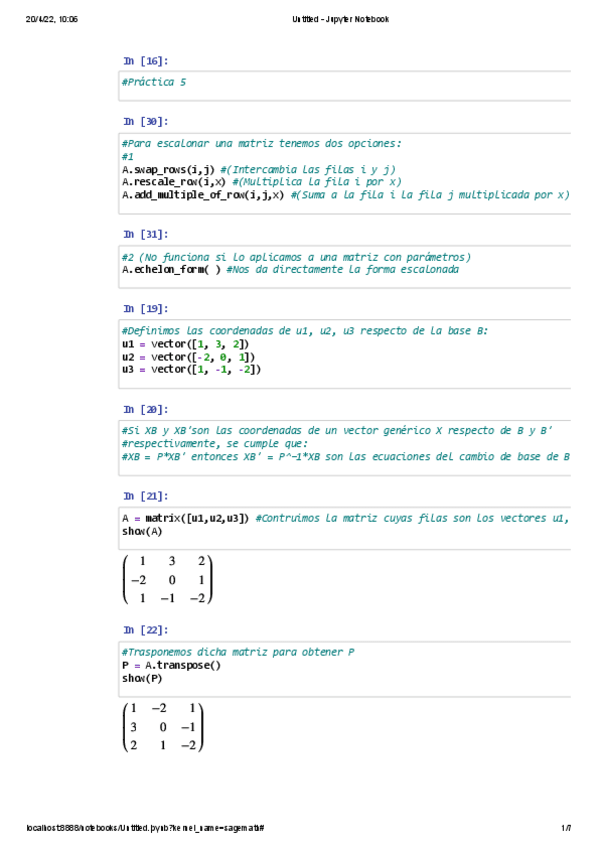 20/4/22, 10:06 Untitled - Jupyter Notebook

In [16]:

#Práctica 5

In [30]:

#Para escalonar una matriz tenemos dos opciones:
#1
A.swap_rows(i,j) #(Intercambia las filas i y j)
A.rescale_row(i,x) #(Multiplica la fila i por x)
A.add_multiple_of_row(i,j,x) #(Suma a la fila i la fila j multiplicada por x)

In [31]:

#2 (No funciona si lo aplicamos a una matriz con parámetros)
A.echelon_form( ) #Nos da directamente la forma escalonada

In [19]:

#Definimos las coordenadas de u1, u2, u3 respecto de la base B:
u1 = vector([1, 3, 2])
u2 = vector([-2, 0, 1])
u3 = vector([1, -1, -2])

In [20]:

#Si XB y XB'son las coordenadas de un vector genérico X respecto de B y B'
#respectivamente, se cumple que:
#XB = P*XB' entonces XB' = P^-1*XB son las ecuaciones del cambio de base de B

In [21]:

A = matrix([u1,u2,u3]) #Contruimos la matriz cuyas filas son los vectores u1,
show(A)

$\begin{pmatrix} 1 & 3 & 2 \\ -2 & 0 & 1 \\ 1 & -1 & -2 \end{pmatrix}$

In [22]:

#Trasponemos dicha matriz para obtener P
P = A.transpose()
show(P)

$\begin{pmatrix} 1 & -2 & 1 \\ 3 & 0 & -1 \\ 2 & 1 & -2 \end{pmatrix}$

localhost:8888/notebooks/Untitled.ipynb?kernel_name=sagemath# 1/7